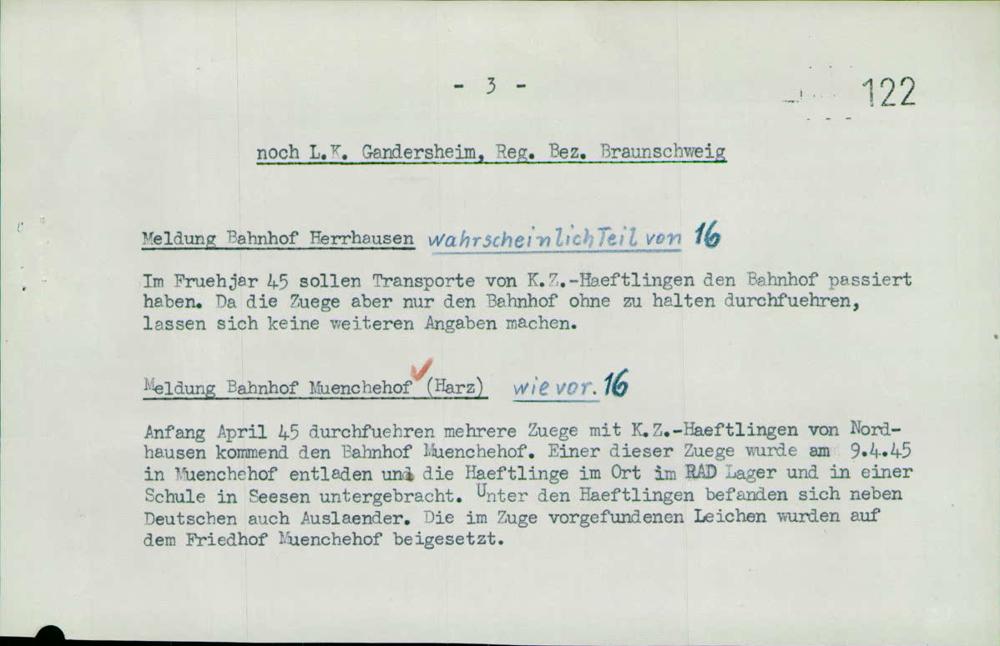 - 3 -

122

noch L.K. Gandersheim, Reg. Bez. Braunschweig

Meldung Bahnhof Herrhausen wahrscheinlich Teil von 16

Im Fruehjar 45 sollen Transporte von K.Z.-Haeftlingen den Bahnhof passiert haben. Da die Zuege aber nur den Bahnhof ohne zu halten durchfuehren, lassen sich keine weiteren Angaben machen.

Meldung Bahnhof Muenchehof (Harz) wie vor. 16

Anfang April 45 durchfuehren mehrere Zuege mit K.Z.-Haeftlingen von Nordhausen kommend den Bahnhof Muenchehof. Einer dieser Zuege wurde am 9.4.45 in Muenchehof entladen und die Haeftlinge im Ort im RAD Lager und in einer Schule in Seesen untergebracht. Unter den Haeftlingen befanden sich neben Deutschen auch Auslaender. Die im Zuge vorgefundenen Leichen wurden auf dem Friedhof Muenchehof beigesetzt.